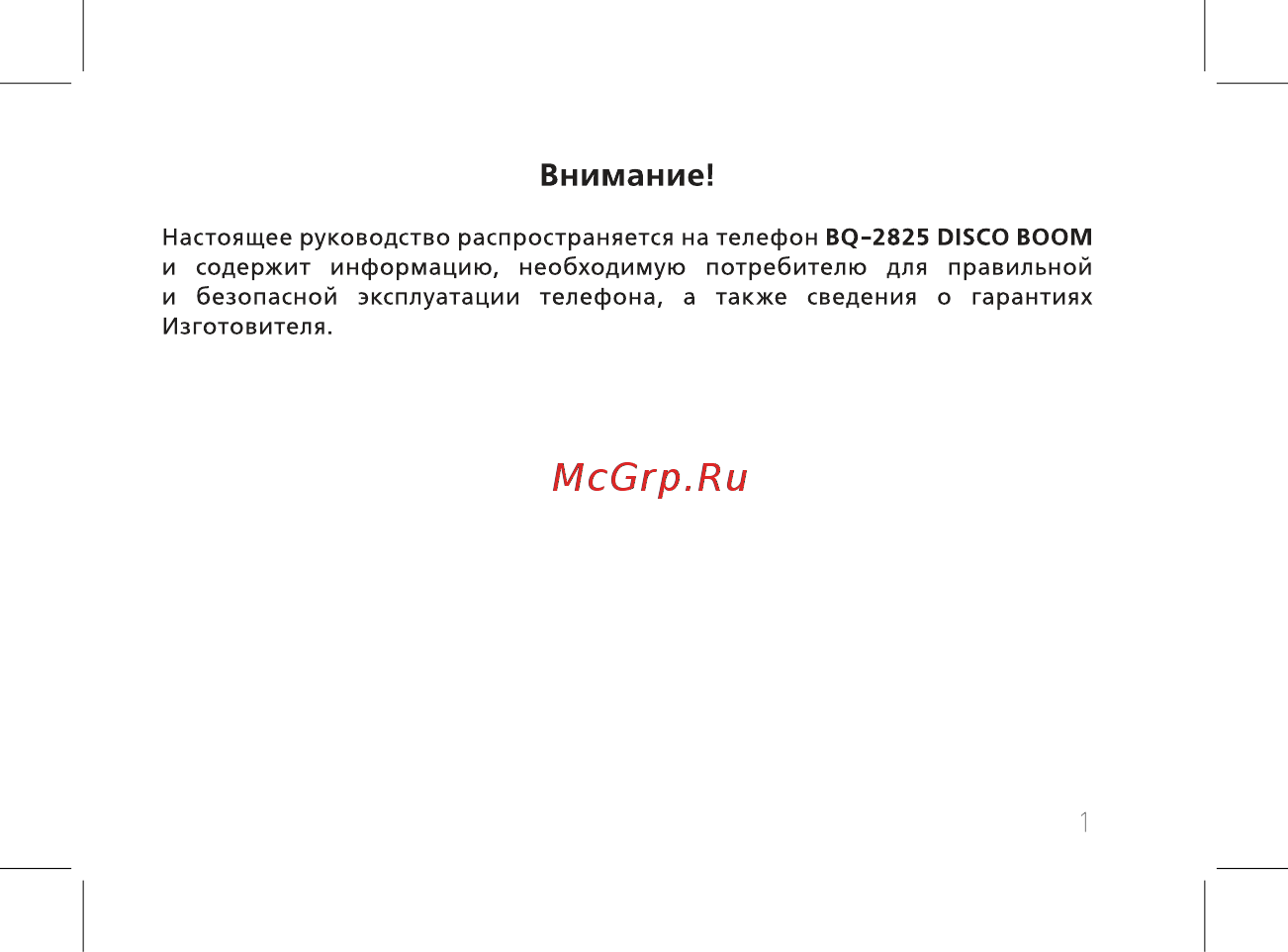 Внимание!

Настоящее руководство распространяется на телефон BQ-2825 DISCO BOOM и содержит информацию, необходимую потребителю для правильной и безопасной эксплуатации телефона, а также сведения о гарантиях Изготовителя.

McGrp.Ru

1